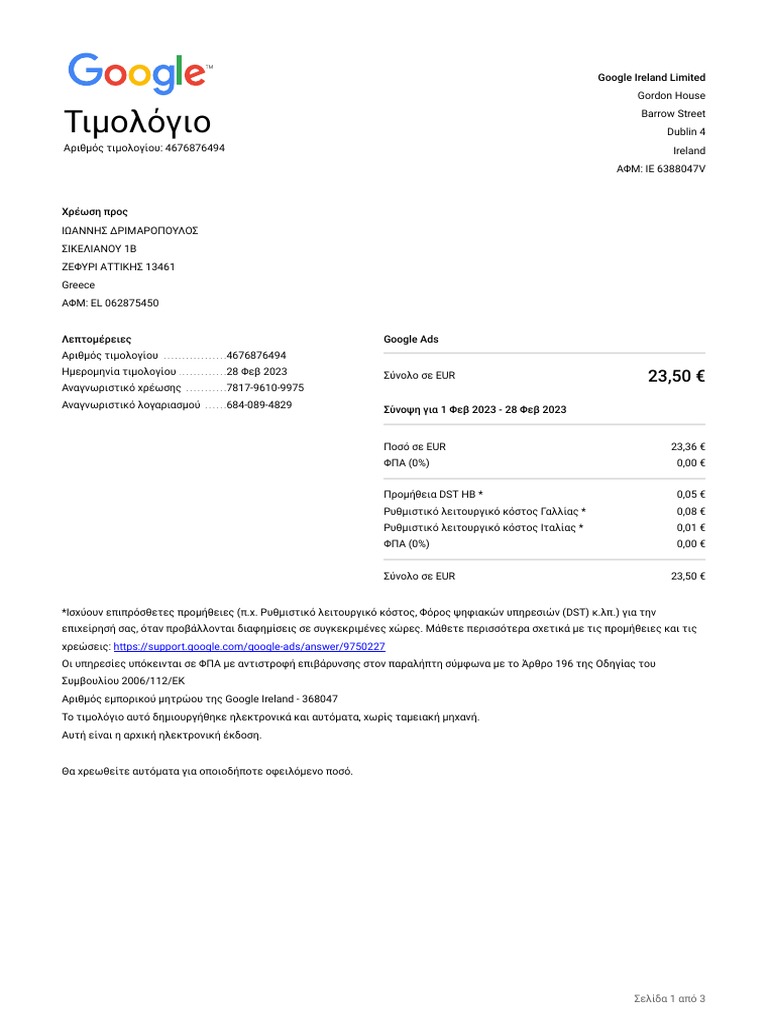 Google™

Τιμολόγιο
Αριθμός τιμολογίου: 4676876494

Google Ireland Limited
Gordon House
Barrow Street
Dublin 4
Ireland
ΑΦΜ: IE 6388047V

Χρέωση προς
ΙΩΑΝΝΗΣ ΔΡΙΜΑΡΟΠΟΥΛΟΣ
ΣΙΚΕΛΙΑΝΟΥ 1Β
ΖΕΦΥΡΙ ΑΤΤΙΚΗΣ 13461
Greece
ΑΦΜ: EL 062875450

Λεπτομέρειες
Αριθμός τιμολογίου 4676876494
Ημερομηνία τιμολογίου 28 Φεβ 2023
Αναγνωριστικό χρέωσης 7817-9610-9975
Αναγνωριστικό λογαριασμού 684-089-4829

Google Ads

Σύνολο σε EUR 23,50 €

Σύνοψη για 1 Φεβ 2023 - 28 Φεβ 2023

Ποσό σε EUR 23,36 €
ΦΠΑ (0%) 0,00 €

Προμήθεια DST HB * 0,05 €
Ρυθμιστικό λειτουργικό κόστος Γαλλίας * 0,08 €
Ρυθμιστικό λειτουργικό κόστος Ιταλίας * 0,01 €
ΦΠΑ (0%) 0,00 €

Σύνολο σε EUR 23,50 €

*Ισχύουν επιπρόσθετες προμήθειες (π.χ. Ρυθμιστικό λειτουργικό κόστος, Φόρος ψηφιακών υπηρεσιών (DST) κ.λπ.) για την επιχείρησή σας, όταν προβάλλονται διαφημίσεις σε συγκεκριμένες χώρες. Μάθετε περισσότερα σχετικά με τις προμήθειες και τις χρεώσεις: https://support.google.com/google-ads/answer/9750227
Οι υπηρεσίες υπόκεινται σε ΦΠΑ με αντιστροφή επιβάρυνσης στον παραλήπτη σύμφωνα με το Άρθρο 196 της Οδηγίας του Συμβουλίου 2006/112/ΕΚ
Αριθμός εμπορικού μητρώου της Google Ireland - 368047
Το τιμολόγιο αυτό δημιουργήθηκε ηλεκτρονικά και αυτόματα, χωρίς ταμειακή μηχανή.
Αυτή είναι η αρχική ηλεκτρονική έκδοση.

Θα χρεωθείτε αυτόματα για οποιοδήποτε οφειλόμενο ποσό.

Σελίδα 1 από 3